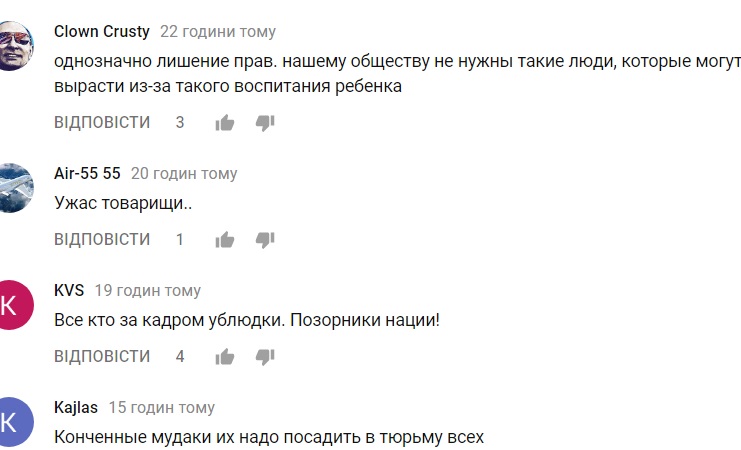 Clown Crusty 22 години тому
однозначно лишение прав. нашему обществу не нужны такие люди, которые могут вырасти из-за такого воспитания ребенка
ВІДПОВІСТИ 3

Air-55 55 20 годин тому
Ужас товарищи..
ВІДПОВІСТИ 1

K
KVS 19 годин тому
Все кто за кадром ублюдки. Позорники нации!
ВІДПОВІСТИ 4

K
Kajlas 15 годин тому
Конченные мудаки их надо посадить в тюрьму всех